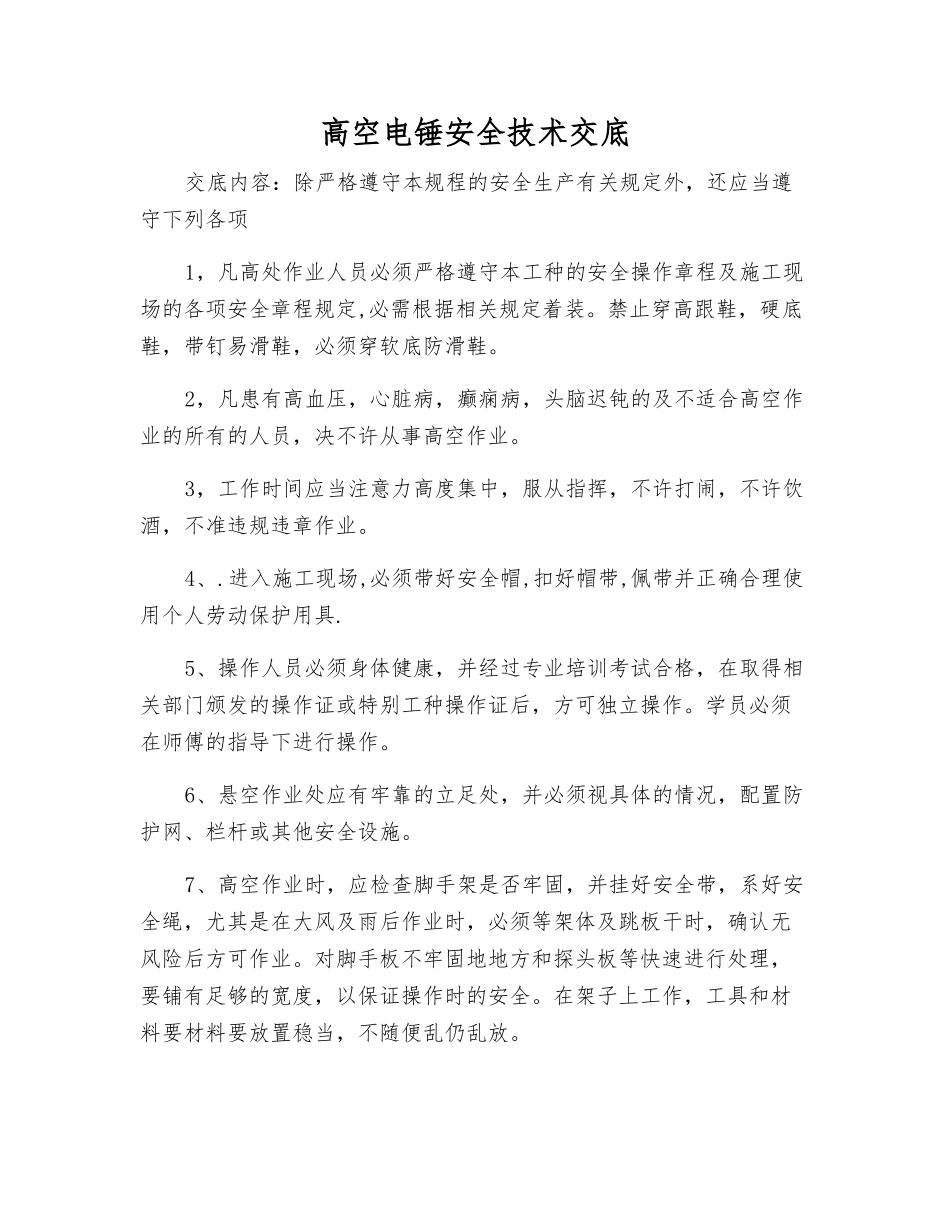 高空电锤安全技术交底

交底内容：除严格遵守本规程的安全生产有关规定外，还应当遵守下列各项

1，凡高处作业人员必须严格遵守本工种的安全操作章程及施工现场的各项安全章程规定,必需根据相关规定着装。禁止穿高跟鞋，硬底鞋，带钉易滑鞋，必须穿软底防滑鞋。

2，凡患有高血压，心脏病，癫痫病，头脑迟钝的及不适合高空作业的所有的人员，决不许从事高空作业。

3，工作时间应当注意力高度集中，服从指挥，不许打闹，不许饮酒，不准违规违章作业。

4、.进入施工现场,必须带好安全帽,扣好帽带,佩带并正确合理使用个人劳动保护用具.

5、操作人员必须身体健康，并经过专业培训考试合格，在取得相关部门颁发的操作证或特别工种操作证后，方可独立操作。学员必须在师傅的指导下进行操作。

6、悬空作业处应有牢靠的立足处，并必须视具体的情况，配置防护网、栏杆或其他安全设施。

7、高空作业时，应检查脚手架是否牢固，并挂好安全带，系好安全绳，尤其是在大风及雨后作业时，必须等架体及跳板干时，确认无风险后方可作业。对脚手板不牢固地地方和探头板等快速进行处理，要铺有足够的宽度，以保证操作时的安全。在架子上工作，工具和材料要材料要放置稳当，不随便乱仍乱放。